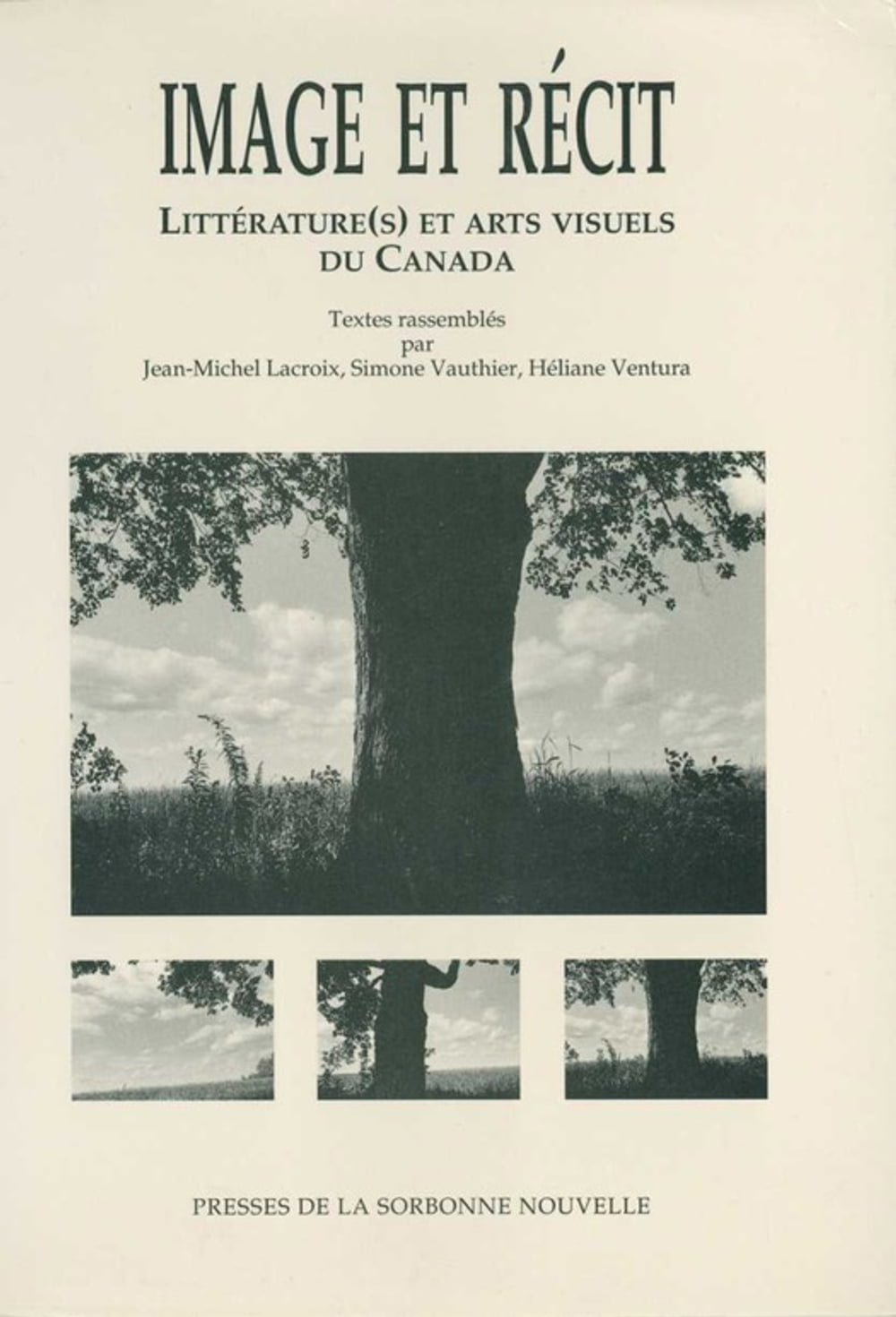 IMAGE ET RÉCIT

LITTÉRATURE(S) ET ARTS VISUELS DU CANADA

Textes rassemblés
par
Jean-Michel Lacroix, Simone Vauthier, Héliane Ventura

PRESSES DE LA SORBONNE NOUVELLE